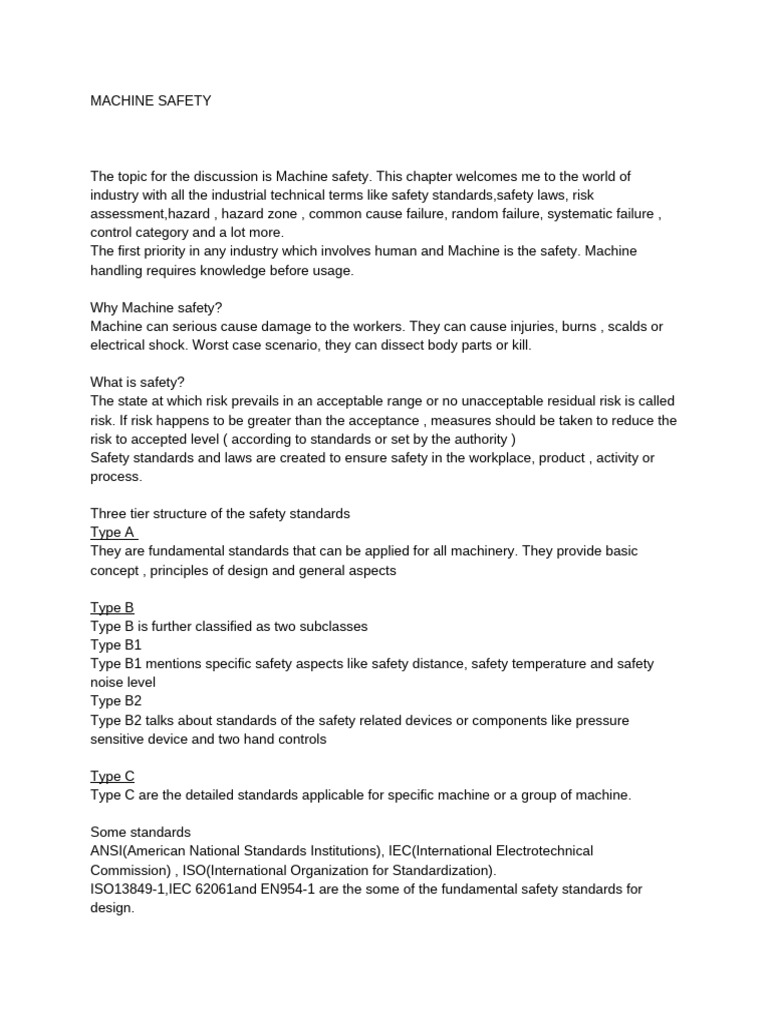 MACHINE SAFETY

The topic for the discussion is Machine safety. This chapter welcomes me to the world of industry with all the industrial technical terms like safety standards,safety laws, risk assessment,hazard , hazard zone , common cause failure, random failure, systematic failure , control category and a lot more.
The first priority in any industry which involves human and Machine is the safety. Machine handling requires knowledge before usage.

Why Machine safety?
Machine can serious cause damage to the workers. They can cause injuries, burns , scalds or electrical shock. Worst case scenario, they can dissect body parts or kill.

What is safety?
The state at which risk prevails in an acceptable range or no unacceptable residual risk is called risk. If risk happens to be greater than the acceptance , measures should be taken to reduce the risk to accepted level ( according to standards or set by the authority )
Safety standards and laws are created to ensure safety in the workplace, product , activity or process.

Three tier structure of the safety standards
Type A
They are fundamental standards that can be applied for all machinery. They provide basic concept , principles of design and general aspects

Type B
Type B is further classified as two subclasses
Type B1
Type B1 mentions specific safety aspects like safety distance, safety temperature and safety noise level
Type B2
Type B2 talks about standards of the safety related devices or components like pressure sensitive device and two hand controls

Type C
Type C are the detailed standards applicable for specific machine or a group of machine.

Some standards
ANSI(American National Standards Institutions), IEC(International Electrotechnical Commission) , ISO(International Organization for Standardization).
ISO13849-1,IEC 62061and EN954-1 are the some of the fundamental safety standards for design.